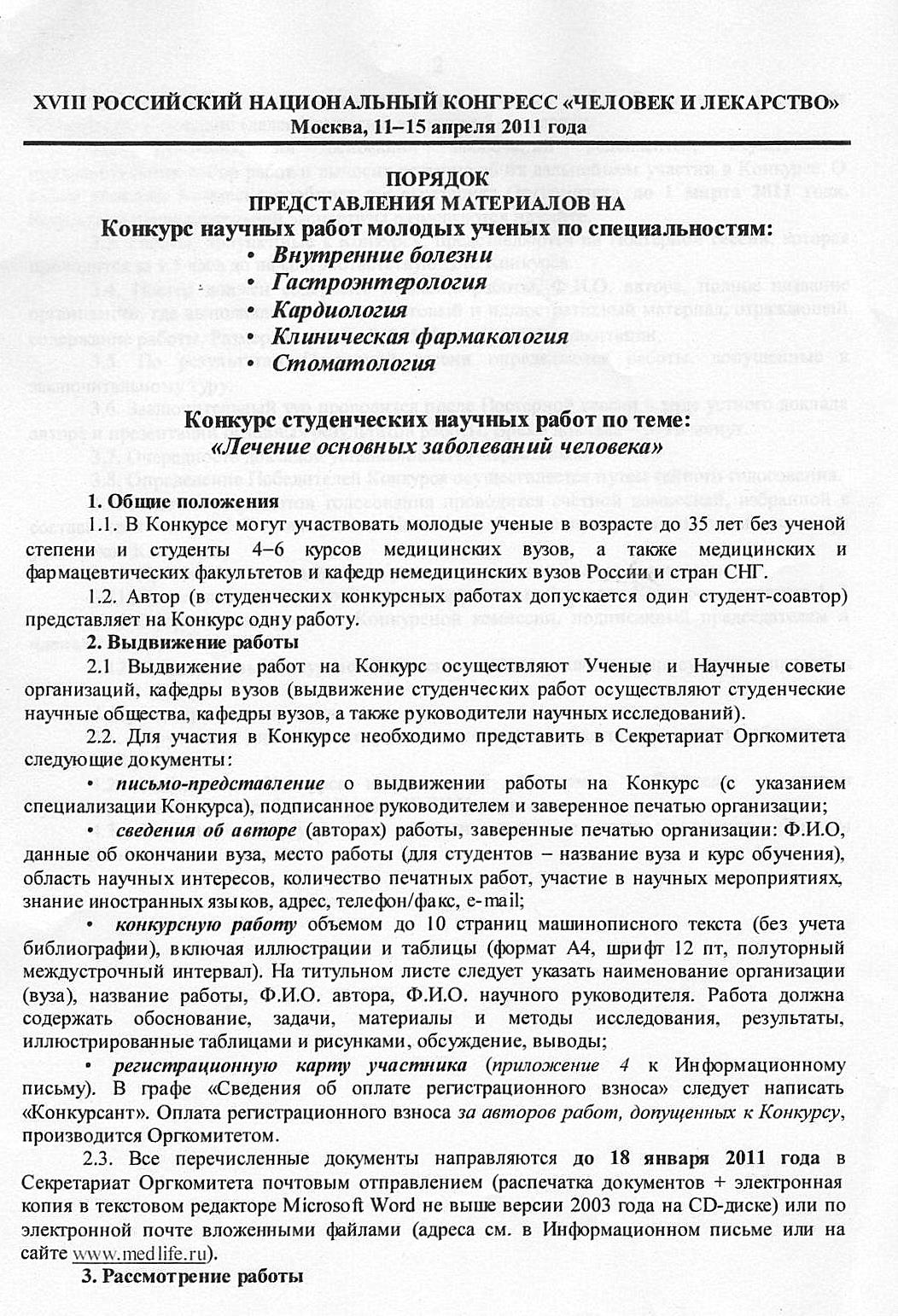 XVIII РОССИЙСКИЙ НАЦИОНАЛЬНЫЙ КОНГРЕСС «ЧЕЛОВЕК И ЛЕКАРСТВО»
Москва, 11–15 апреля 2011 года

ПОРЯДОК
ПРЕДСТАВЛЕНИЯ МАТЕРИАЛОВ НА
Конкурс научных работ молодых ученых по специальностям:
• Внутренние болезни
• Гастроэнтерология
• Кардиология
• Клиническая фармакология
• Стоматология

Конкурс студенческих научных работ по теме:
«Лечение основных заболеваний человека»

1. Общие положения
1.1. В Конкурсе могут участвовать молодые ученые в возрасте до 35 лет без ученой степени и студенты 4–6 курсов медицинских вузов, а также медицинских и фармацевтических факультетов и кафедр немедицинских вузов России и стран СНГ.

1.2. Автор (в студенческих конкурсных работах допускается один студент-соавтор) представляет на Конкурс одну работу.

2. Выдвижение работы
2.1 Выдвижение работ на Конкурс осуществляют Ученые и Научные советы организаций, кафедры вузов (выдвижение студенческих работ осуществляют студенческие научные общества, кафедры вузов, а также руководители научных исследований).

2.2. Для участия в Конкурсе необходимо представить в Секретариат Оргкомитета следующие документы:

• письмо-представление о выдвижении работы на Конкурс (с указанием специализации Конкурса), подписанное руководителем и заверенное печатью организации;

• сведения об авторе (авторах) работы, заверенные печатью организации: Ф.И.О, данные об окончании вуза, место работы (для студентов – название вуза и курс обучения), область научных интересов, количество печатных работ, участие в научных мероприятиях, знание иностранных языков, адрес, телефон/факс, e-mail;

• конкурсную работу объемом до 10 страниц машинописного текста (без учета библиографии), включая иллюстрации и таблицы (формат А4, шрифт 12 пт, полуторный междустрочный интервал). На титульном листе следует указать наименование организации (вуза), название работы, Ф.И.О. автора, Ф.И.О. научного руководителя. Работа должна содержать обоснование, задачи, материалы и методы исследования, результаты, иллюстрированные таблицами и рисунками, обсуждение, выводы;

• регистрационную карту участника (приложение 4 к Информационному письму). В графе «Сведения об оплате регистрационного взноса» следует написать «Конкурсант». Оплата регистрационного взноса за авторов работ, допущенных к Конкурсу, производится Оргкомитетом.

2.3. Все перечисленные документы направляются до 18 января 2011 года в Секретариат Оргкомитета почтовым отправлением (распечатка документов + электронная копия в текстовом редакторе Microsoft Word не выше версии 2003 года на CD-диске) или по электронной почте вложенными файлами (адреса см. в Информационном письме или на сайте www.medlife.ru).

3. Рассмотрение работы